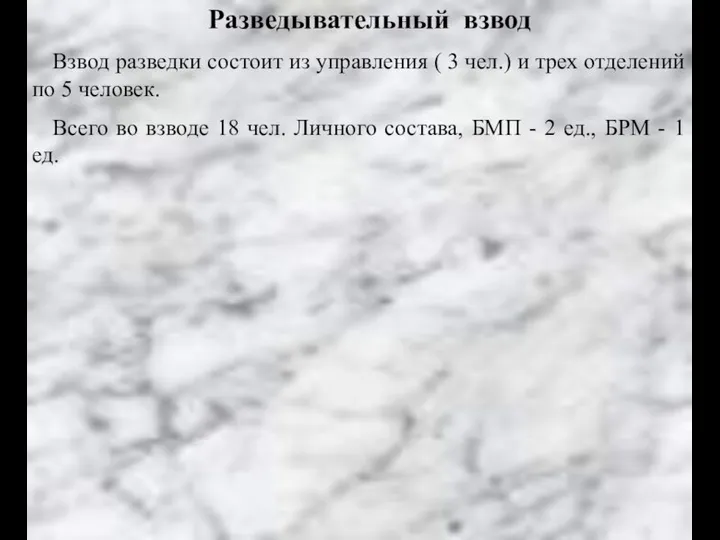 Разведывательный взвод

Взвод разведки состоит из управления ( 3 чел.) и трех отделений по 5 человек.

Всего во взводе 18 чел. Личного состава, БМП - 2 ед., БРМ - 1 ед.